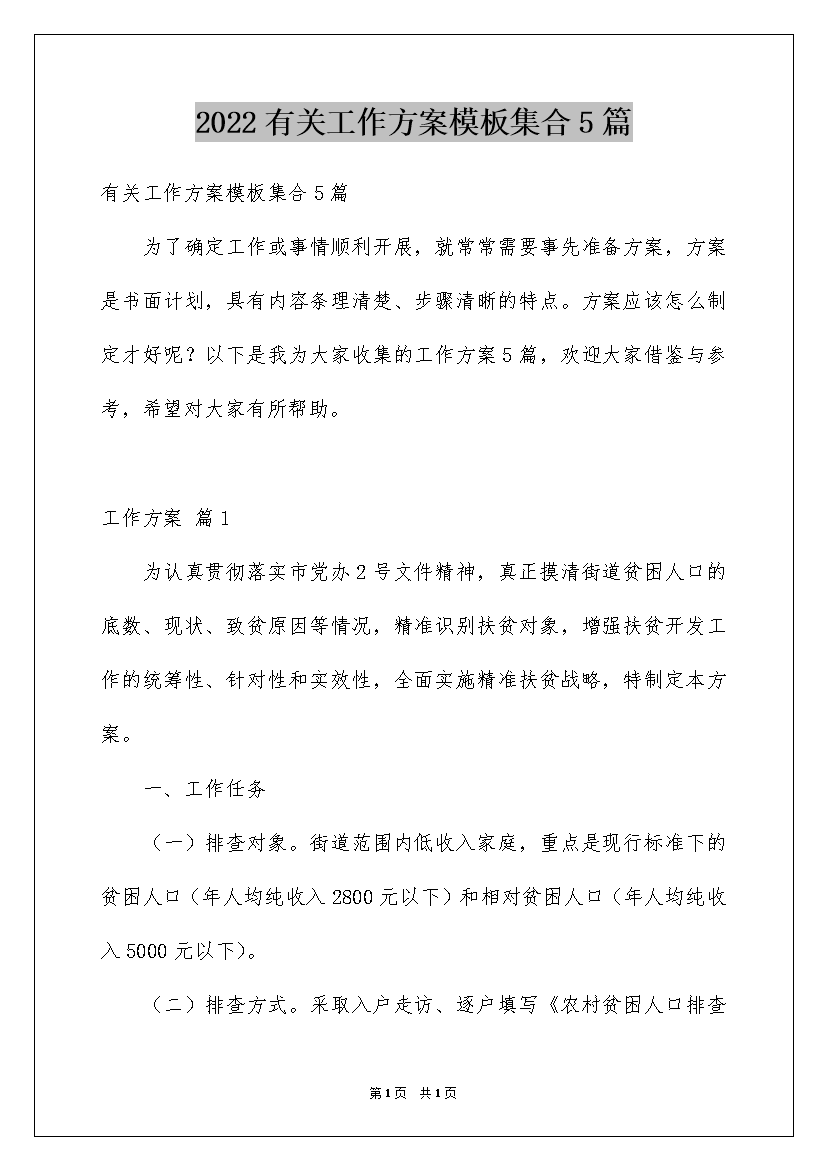 2022有关工作方案模板集合5篇

有关工作方案模板集合5篇

为了确定工作或事情顺利开展，就常常需要事先准备方案，方案是书面计划，具有内容条理清楚、步骤清晰的特点。方案应该怎么制定才好呢？以下是我为大家收集的工作方案5篇，欢迎大家借鉴与参考，希望对大家有所帮助。

工作方案 篇1

为认真贯彻落实市党办2号文件精神，真正摸清街道贫困人口的底数、现状、致贫原因等情况，精准识别扶贫对象，增强扶贫开发工作的统筹性、针对性和实效性，全面实施精准扶贫战略，特制定本方案。

一、工作任务

（一）排查对象。街道范围内低收入家庭，重点是现行标准下的贫困人口（年人均纯收入2800元以下）和相对贫困人口（年人均纯收入5000元以下）。

（二）排查方式。采取入户走访、逐户填写《农村贫困人口排查

第1页 共1页